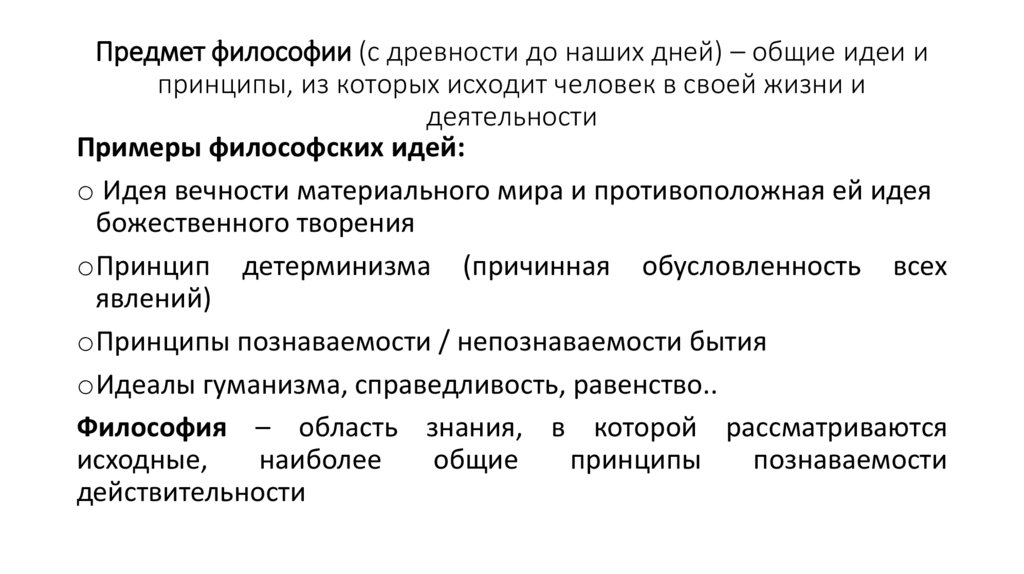 Предмет философии (с древности до наших дней) – общие идеи и принципы, из которых исходит человек в своей жизни и деятельности

Примеры философских идей:

o Идея вечности материального мира и противоположная ей идея божественного творения

oПринцип детерминизма (причинная обусловленность всех явлений)

oПринципы познаваемости / непознаваемости бытия

oИдеалы гуманизма, справедливость, равенство..

Философия – область знания, в которой рассматриваются исходные, наиболее общие принципы познаваемости действительности